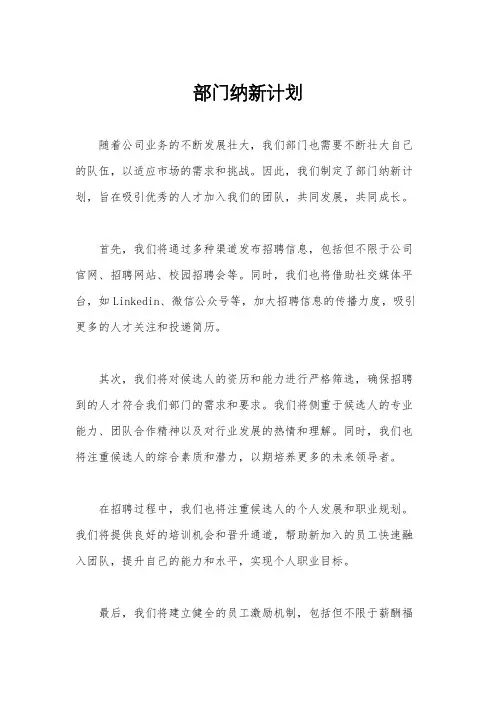 部门纳新计划

随着公司业务的不断发展壮大，我们部门也需要不断壮大自己的队伍，以适应市场的需求和挑战。因此，我们制定了部门纳新计划，旨在吸引优秀的人才加入我们的团队，共同发展，共同成长。

首先，我们将通过多种渠道发布招聘信息，包括但不限于公司官网、招聘网站、校园招聘会等。同时，我们也将借助社交媒体平台，如Linkedin、微信公众号等，加大招聘信息的传播力度，吸引更多的人才关注和投递简历。

其次，我们将对候选人的资历和能力进行严格筛选，确保招聘到的人才符合我们部门的需求和要求。我们将侧重于候选人的专业能力、团队合作精神以及对行业发展的热情和理解。同时，我们也将注重候选人的综合素质和潜力，以期培养更多的未来领导者。

在招聘过程中，我们也将注重候选人的个人发展和职业规划。我们将提供良好的培训机会和晋升通道，帮助新加入的员工快速融入团队，提升自己的能力和水平，实现个人职业目标。

最后，我们将建立健全的员工激励机制，包括但不限于薪酬福